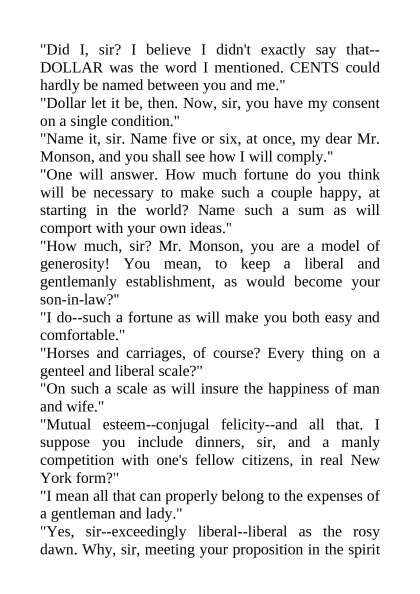 "Did I, sir? I believe I didn't exactly say that--DOLLAR was the word I mentioned. CENTS could hardly be named between you and me."

"Dollar let it be, then. Now, sir, you have my consent on a single condition."

"Name it, sir. Name five or six, at once, my dear Mr. Monson, and you shall see how I will comply."

"One will answer. How much fortune do you think will be necessary to make such a couple happy, at starting in the world? Name such a sum as will comport with your own ideas."

"How much, sir? Mr. Monson, you are a model of generosity! You mean, to keep a liberal and gentlemanly establishment, as would become your son-in-law?"

"I do--such a fortune as will make you both easy and comfortable."

"Horses and carriages, of course? Every thing on a genteel and liberal scale?"

"On such a scale as will insure the happiness of man and wife."

"Mutual esteem--conjugal felicity--and all that. I suppose you include dinners, sir, and a manly competition with one's fellow citizens, in real New York form?"

"I mean all that can properly belong to the expenses of a gentleman and lady."

"Yes, sir--exceedingly liberal--liberal as the rosy dawn. Why, sir, meeting your proposition in the spirit